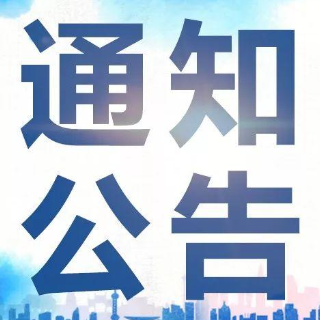 通知
公告